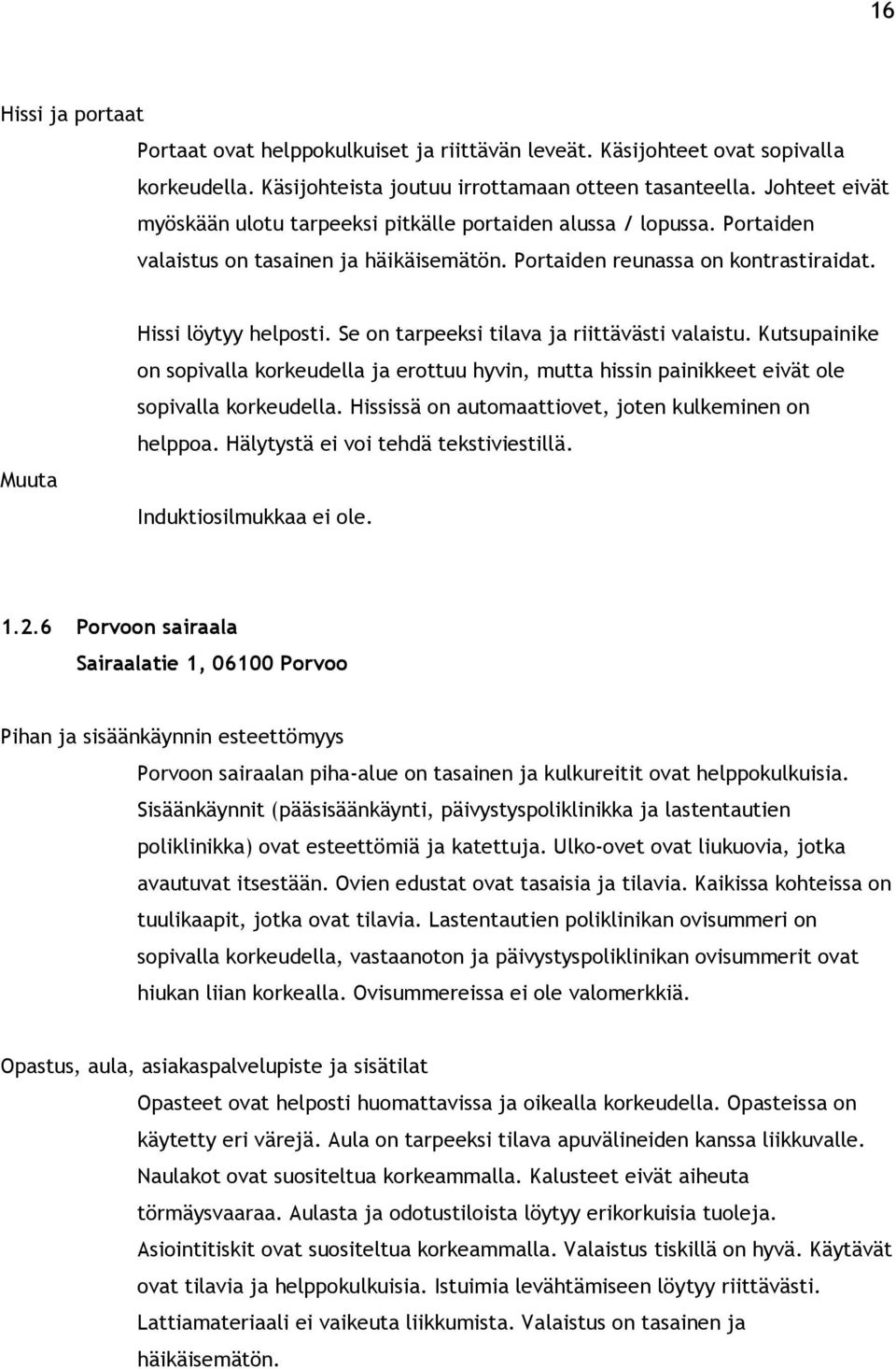 16

Hissi ja portaat

Portaat ovat helppokulkuiset ja riittävän leveät. Käsijohteet ovat sopivalla korkeudella. Käsijohteista joutuu irrottamaan otteen tasanteella. Johteet eivät myöskään ulotu tarpeeksi pitkälle portaiden alussa / lopussa. Portaiden valaistus on tasainen ja häikäisemätön. Portaiden reunassa on kontrastiraidat.

Hissi löytyy helposti. Se on tarpeeksi tilava ja riittävästi valaistu. Kutsupainike on sopivalla korkeudella ja erottuu hyvin, mutta hissin painikkeet eivät ole sopivalla korkeudella. Hississä on automaattiovet, joten kulkeminen on helppoa. Hälytystä ei voi tehdä tekstiviestillä.

Muuta

Induktiosilmukkaa ei ole.

1.2.6 Porvoon sairaala
Sairaalatie 1, 06100 Porvoo

Pihan ja sisäänkäynnin esteettömyys

Porvoon sairaalan piha-alue on tasainen ja kulkureitit ovat helppokulkuisia. Sisäänkäynnit (pääsisäänkäynti, päivystyspoliklinikka ja lastentautien poliklinikka) ovat esteettömiä ja katettuja. Ulko-ovet ovat liukuovia, jotka avautuvat itsestään. Ovien edustat ovat tasaisia ja tilavia. Kaikissa kohteissa on tuulikaapit, jotka ovat tilavia. Lastentautien poliklinikan ovisummeri on sopivalla korkeudella, vastaanoton ja päivystyspoliklinikan ovisummerit ovat hiukan liian korkealla. Ovisummereissa ei ole valomerkkiä.

Opastus, aula, asiakaspalvelupiste ja sisätilat

Opasteet ovat helposti huomattavissa ja oikealla korkeudella. Opasteissa on käytetty eri värejä. Aula on tarpeeksi tilava apuvälineiden kanssa liikkuvalle. Naulakot ovat suositeltua korkeammalla. Kalusteet eivät aiheuta törmäysvaaraa. Aulasta ja odotustiloista löytyy erikorkuisia tuoleja. Asiointitiskit ovat suositeltua korkeammalla. Valaistus tiskillä on hyvä. Käytävät ovat tilavia ja helppokulkuisia. Istuimia levähtämiseen löytyy riittävästi. Lattiamateriaali ei vaikeuta liikkumista. Valaistus on tasainen ja häikäisemätön.